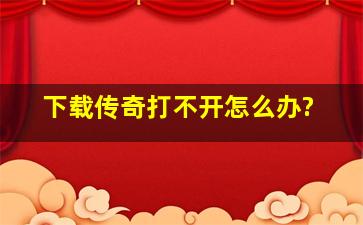 下载传奇打不开怎么办?